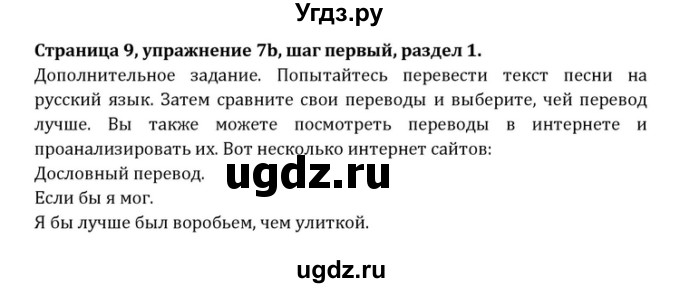 Угдз.ру

Страница 9, упражнение 7b, шаг первый, раздел 1.

Дополнительное задание. Попытайтесь перевести текст песни на русский язык. Затем сравните свои переводы и выберите, чей перевод лучше. Вы также можете посмотреть переводы в интернете и проанализировать их. Вот несколько интернет сайтов:

Дословный перевод.

ugdz.ru

Если бы я мог.

Я бы лучше был воробьем, чем улиткой.

ugdz.ru